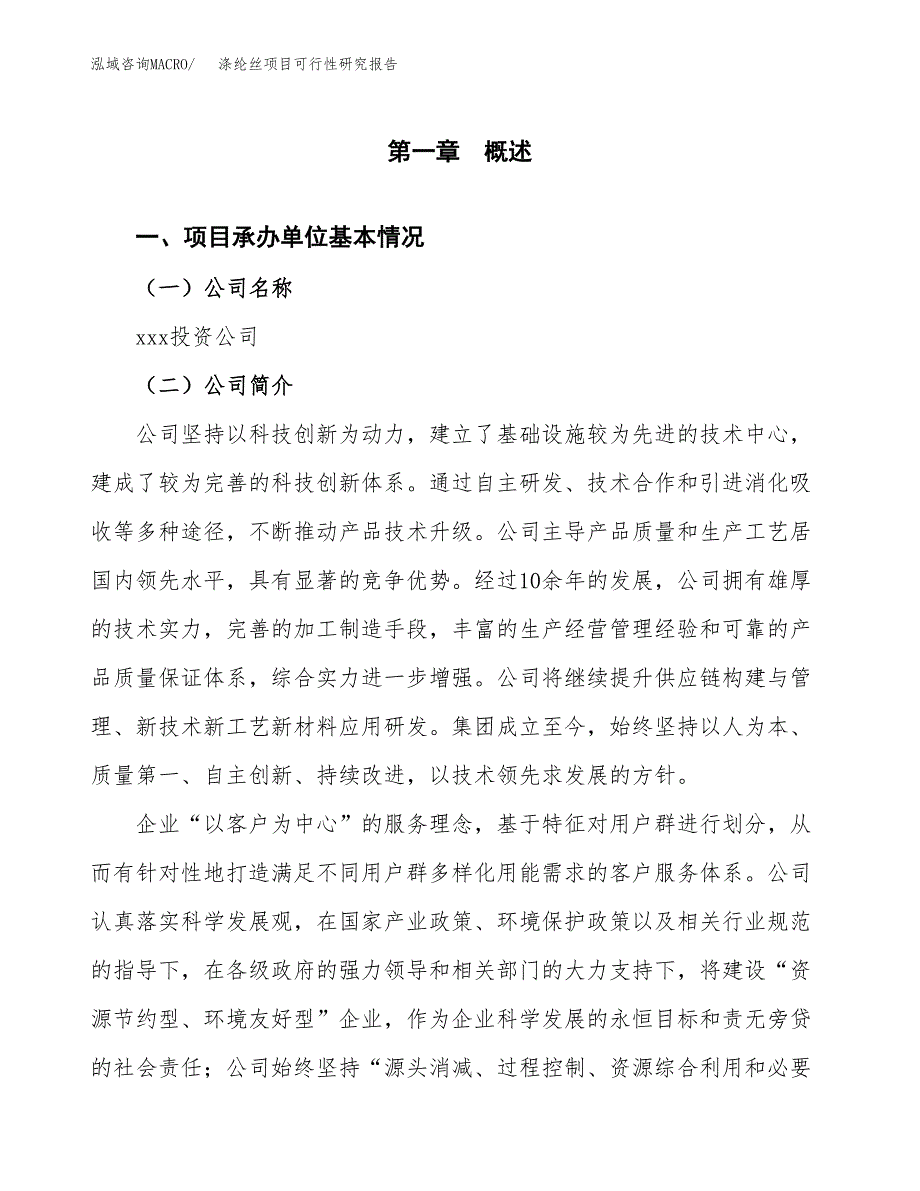 泓域咨询MACRO/　涤纶丝项目可行性研究报告

第一章　概述

一、项目承办单位基本情况

（一）公司名称

xxx投资公司

（二）公司简介

公司坚持以科技创新为动力，建立了基础设施较为先进的技术中心，建成了较为完善的科技创新体系。通过自主研发、技术合作和引进消化吸收等多种途径，不断推动产品技术升级。公司主导产品质量和生产工艺居国内领先水平，具有显著的竞争优势。经过10余年的发展，公司拥有雄厚的技术实力，完善的加工制造手段，丰富的生产经营管理经验和可靠的产品质量保证体系，综合实力进一步增强。公司将继续提升供应链构建与管理、新技术新工艺新材料应用研发。集团成立至今，始终坚持以人为本、质量第一、自主创新、持续改进，以技术领先求发展的方针。

企业“以客户为中心”的服务理念，基于特征对用户群进行划分，从而有针对性地打造满足不同用户群多样化用能需求的客户服务体系。公司认真落实科学发展观，在国家产业政策、环境保护政策以及相关行业规范的指导下，在各级政府的强力领导和相关部门的大力支持下，将建设“资源节约型、环境友好型”企业，作为企业科学发展的永恒目标和责无旁贷的社会责任；公司始终坚持“源头消减、过程控制、资源综合利用和必要